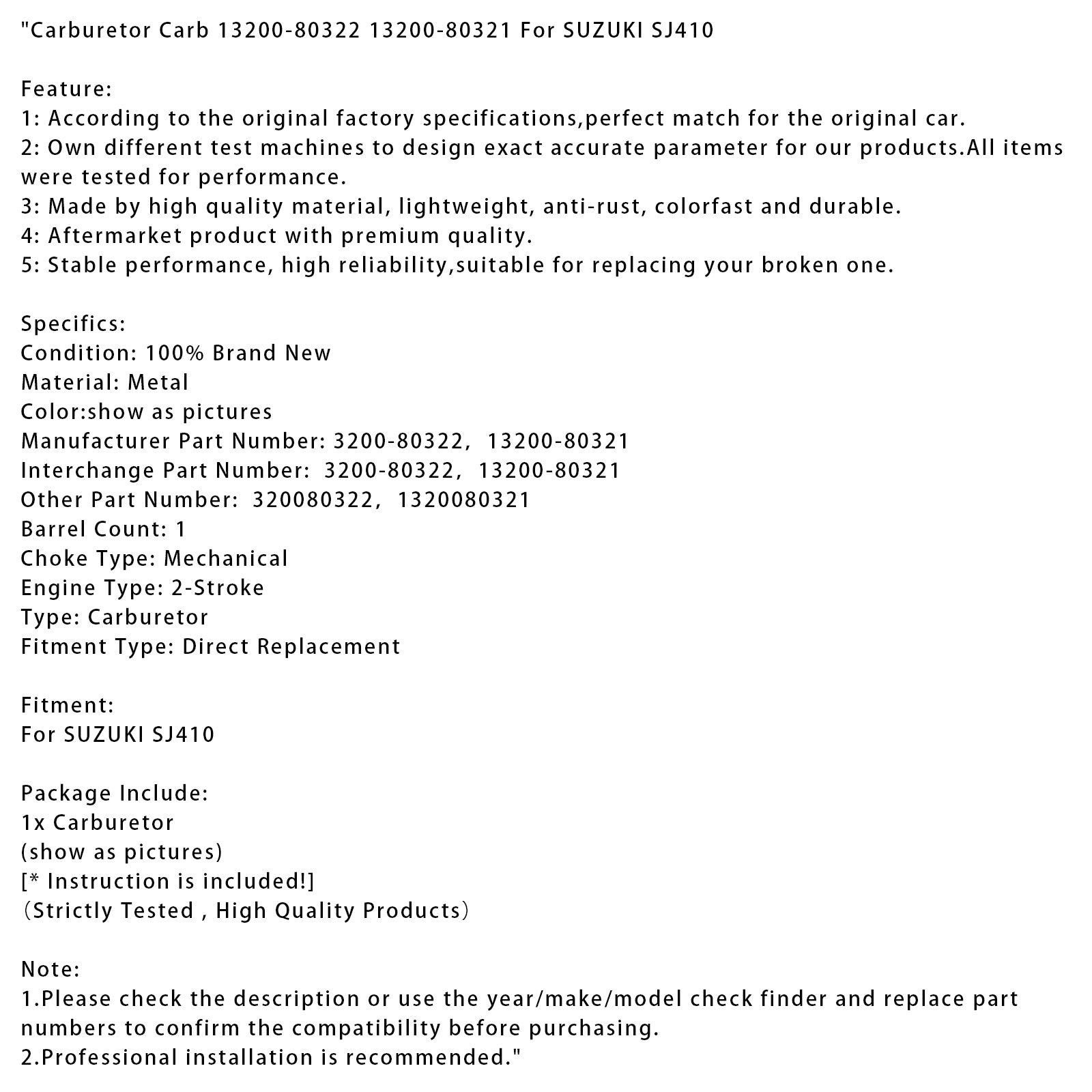 "Carburetor Carb 13200-80322 13200-80321 For SUZUKI SJ410

Feature:
1: According to the original factory specifications,perfect match for the original car.
2: Own different test machines to design exact accurate parameter for our products.All items were tested for performance.
3: Made by high quality material, lightweight, anti-rust, colorfast and durable.
4: Aftermarket product with premium quality.
5: Stable performance, high reliability,suitable for replacing your broken one.

Specifics:
Condition: 100% Brand New
Material: Metal
Color:show as pictures
Manufacturer Part Number: 3200-80322,  13200-80321
Interchange Part Number:  3200-80322,  13200-80321
Other Part Number:  320080322,  1320080321
Barrel Count: 1
Choke Type: Mechanical
Engine Type: 2-Stroke
Type: Carburetor
Fitment Type: Direct Replacement

Fitment:
For SUZUKI SJ410

Package Include:
1x Carburetor
(show as pictures)
[* Instruction is included!]
（Strictly Tested , High Quality Products）

Note:
1.Please check the description or use the year/make/model check finder and replace part numbers to confirm the compatibility before purchasing.
2.Professional installation is recommended."